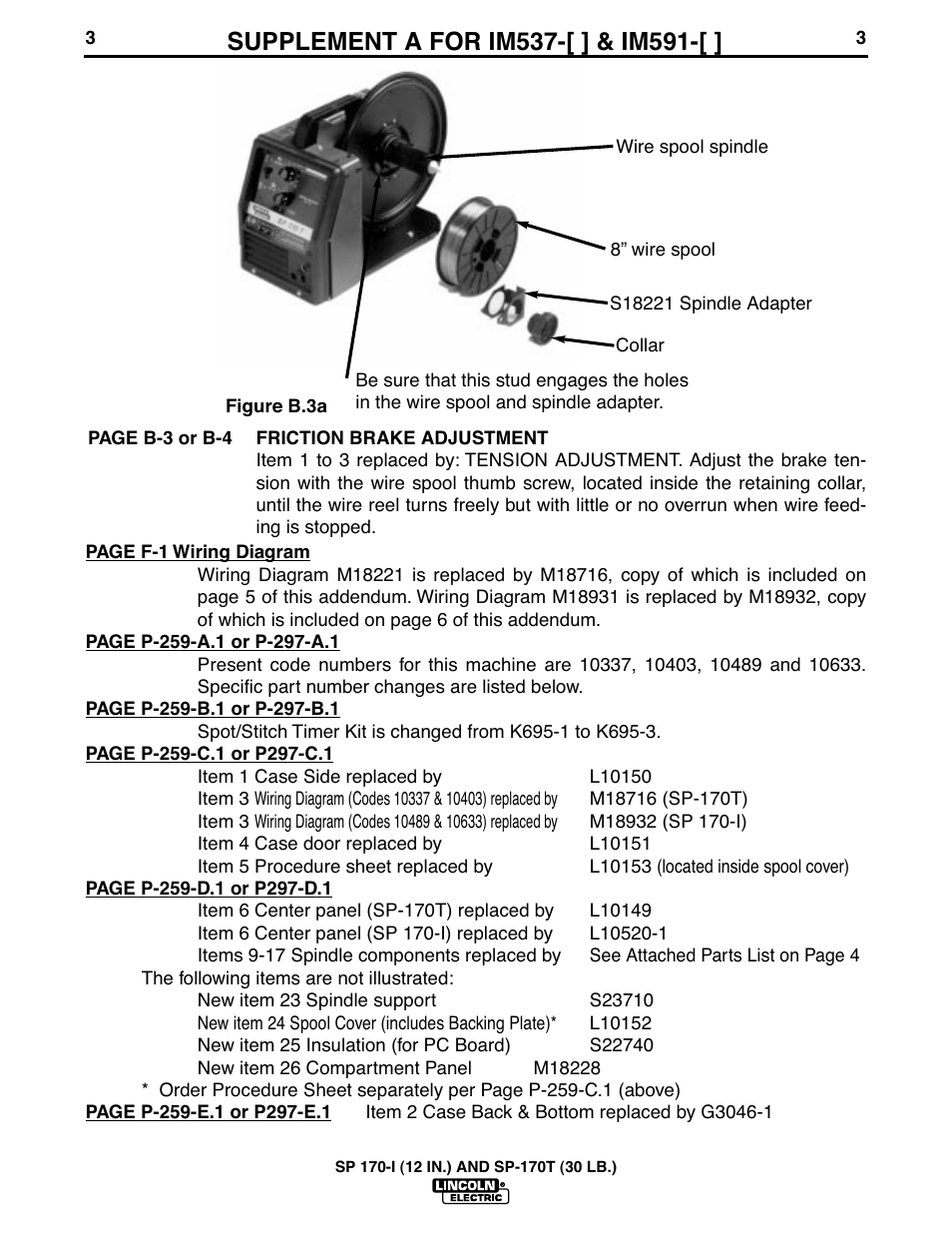 3 SUPPLEMENT A FOR IM537-[ ] & IM591-[ ] 3

Wire spool spindle

8” wire spool

S18221 Spindle Adapter

Collar

Be sure that this stud engages the holes in the wire spool and spindle adapter.

Figure B.3a

PAGE B-3 or B-4 FRICTION BRAKE ADJUSTMENT
Item 1 to 3 replaced by: TENSION ADJUSTMENT. Adjust the brake tension with the wire spool thumb screw, located inside the retaining collar, until the wire reel turns freely but with little or no overrun when wire feeding is stopped.

PAGE F-1 Wiring Diagram
Wiring Diagram M18221 is replaced by M18716, copy of which is included on page 5 of this addendum. Wiring Diagram M18931 is replaced by M18932, copy of which is included on page 6 of this addendum.

PAGE P-259-A.1 or P-297-A.1
Present code numbers for this machine are 10337, 10403, 10489 and 10633. Specific part number changes are listed below.

PAGE P-259-B.1 or P-297-B.1
Spot/Stitch Timer Kit is changed from K695-1 to K695-3.

PAGE P-259-C.1 or P297-C.1
Item 1 Case Side replaced by L10150
Item 3 Wiring Diagram (Codes 10337 & 10403) replaced by M18716 (SP-170T)
Item 3 Wiring Diagram (Codes 10489 & 10633) replaced by M18932 (SP 170-I)
Item 4 Case door replaced by L10151
Item 5 Procedure sheet replaced by L10153 (located inside spool cover)

PAGE P-259-D.1 or P297-D.1
Item 6 Center panel (SP-170T) replaced by L10149
Item 6 Center panel (SP 170-I) replaced by L10520-1
Items 9-17 Spindle components replaced by See Attached Parts List on Page 4
The following items are not illustrated:
New item 23 Spindle support S23710
New item 24 Spool Cover (includes Backing Plate)* L10152
New item 25 Insulation (for PC Board) S22740
New item 26 Compartment Panel M18228
* Order Procedure Sheet separately per Page P-259-C.1 (above)

PAGE P-259-E.1 or P297-E.1 Item 2 Case Back & Bottom replaced by G3046-1

SP 170-I (12 IN.) AND SP-170T (30 LB.)

LINCOLN ELECTRIC